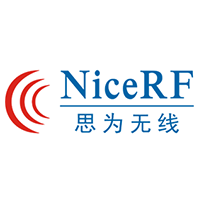 NiceRF
思为无线